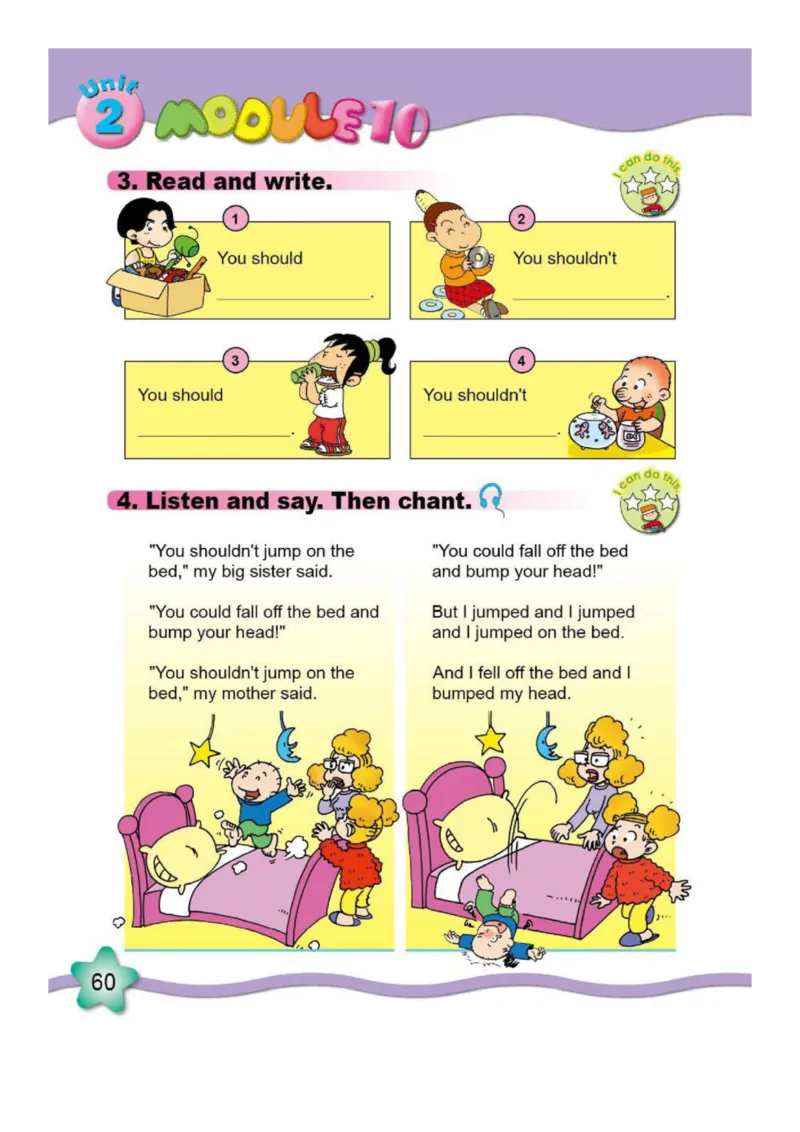 Unit 2 MODULE 10

3. Read and write.

I can do this.

1
You should
____.

2
You shouldn't
____.

3
You should
____.

4
You shouldn't
____.

4. Listen and say. Then chant.

I can do this.

"You shouldn't jump on the bed," my big sister said.

"You could fall off the bed and bump your head!"

"You shouldn't jump on the bed," my mother said.

"You could fall off the bed and bump your head!"

But I jumped and I jumped and I jumped on the bed.

And I fell off the bed and I bumped my head.

60